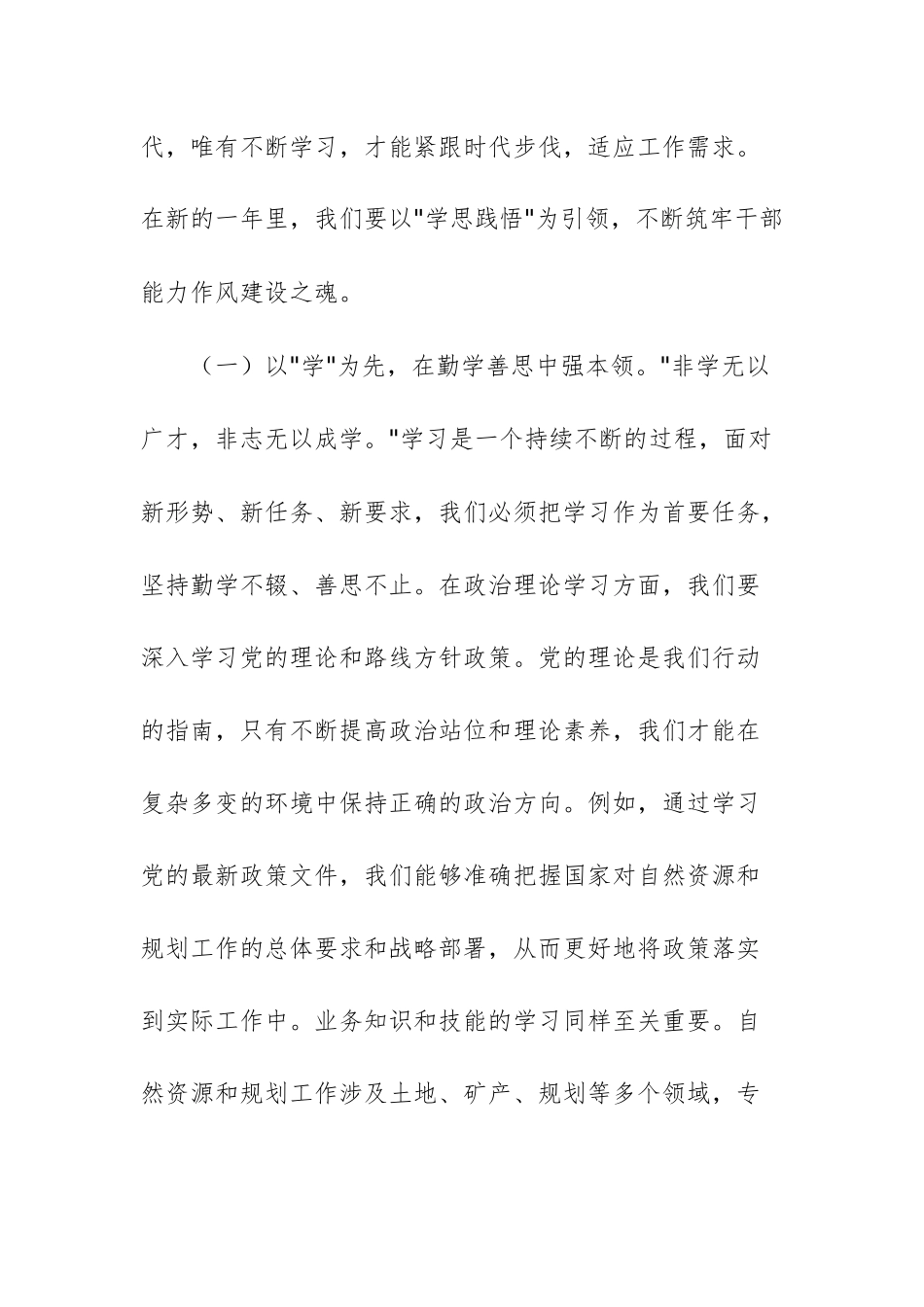 代，唯有不断学习，才能紧跟时代步伐，适应工作需求。在新的一年里，我们要以"学思践悟"为引领，不断筑牢干部能力作风建设之魂。

（一）以"学"为先，在勤学善思中强本领。"非学无以广才，非志无以成学。"学习是一个持续不断的过程，面对新形势、新任务、新要求，我们必须把学习作为首要任务，坚持勤学不辍、善思不止。在政治理论学习方面，我们要深入学习党的理论和路线方针政策。党的理论是我们行动的指南，只有不断提高政治站位和理论素养，我们才能在复杂多变的环境中保持正确的政治方向。例如，通过学习党的最新政策文件，我们能够准确把握国家对自然资源和规划工作的总体要求和战略部署，从而更好地将政策落实到实际工作中。业务知识和技能的学习同样至关重要。自然资源和规划工作涉及土地、矿产、规划等多个领域，专